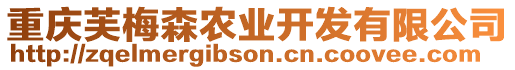 重庆芙梅森农业开发有限公司
http://zqelmergibson.cn.coovee.com